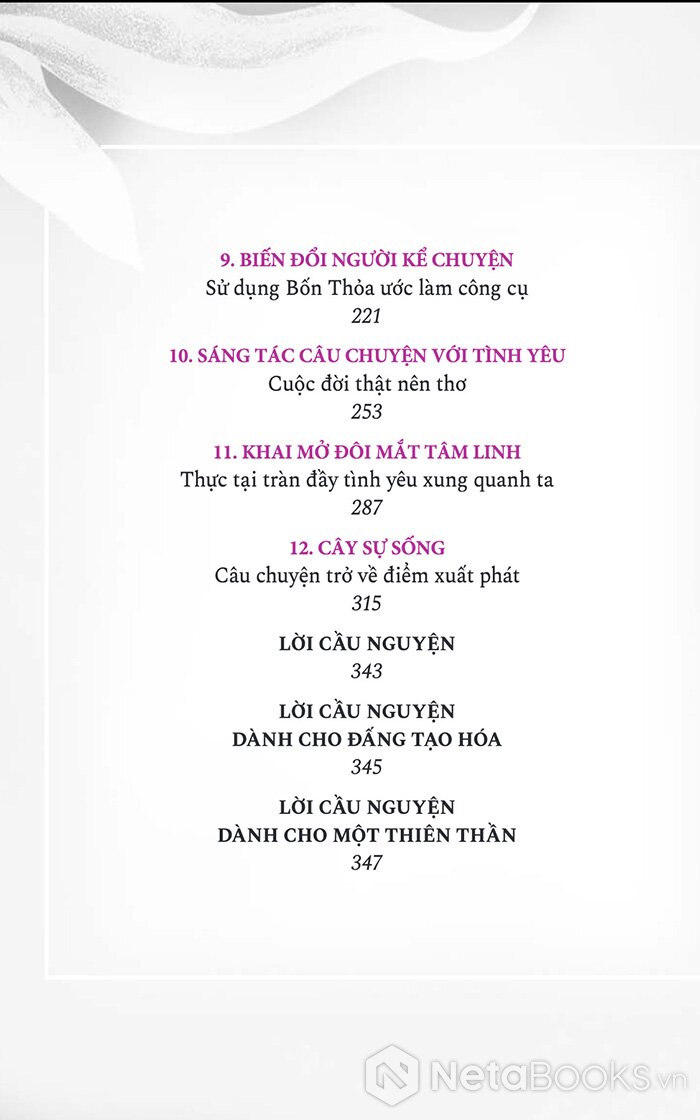 9. BIẾN ĐỔI NGƯỜI KỂ CHUYỆN
Sử dụng Bốn Thỏa ước làm công cụ
221

10. SÁNG TÁC CÂU CHUYỆN VỚI TÌNH YÊU
Cuộc đời thật nên thơ
253

11. KHAI MỞ ĐÔI MẮT TÂM LINH
Thực tại tràn đầy tình yêu xung quanh ta
287

12. CÂY SỰ SỐNG
Câu chuyện trở về điểm xuất phát
315

LỜI CẦU NGUYỆN
343

LỜI CẦU NGUYỆN
DÀNH CHO ĐẤNG TẠO HÓA
345

LỜI CẦU NGUYỆN
DÀNH CHO MỘT THIÊN THẦN
347

NetaBooks.vn